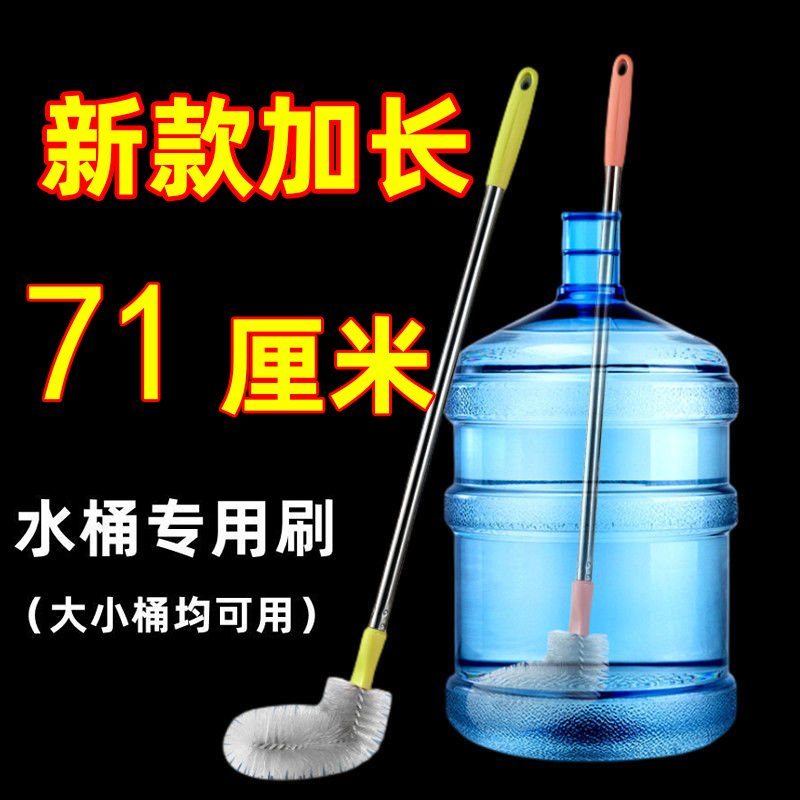 新款加长

71 厘米

水桶专用刷

（大小桶均可用）